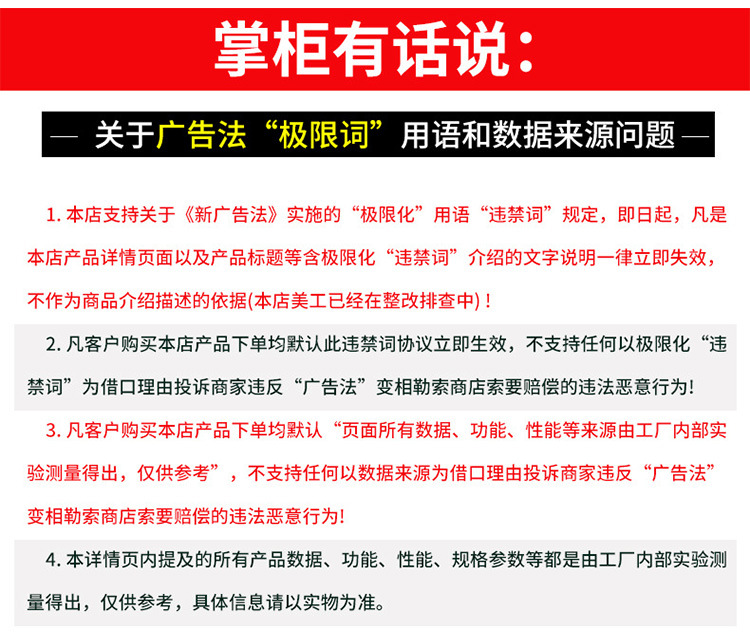 掌柜有话说：

— 关于广告法“极限词”用语和数据来源问题 —

1. 本店支持关于《新广告法》实施的“极限化”用语“违禁词”规定，即日起，凡是本店产品详情页面以及产品标题等含极限化“违禁词”介绍的文字说明一律立即失效，不作为商品介绍描述的依据(本店美工已经在整改排查中)！

2. 凡客户购买本店产品下单均默认此违禁词协议立即生效，不支持任何以极限化“违禁词”为借口理由投诉商家违反“广告法”变相勒索商店索要赔偿的违法恶意行为!

3. 凡客户购买本店产品下单均默认“页面所有数据、功能、性能等来源由工厂内部实验测量得出，仅供参考”，不支持任何以数据来源为借口理由投诉商家违反“广告法”变相勒索商店索要赔偿的违法恶意行为!

4. 本详情页内提及的所有产品数据、功能、性能、规格参数等都是由工厂内部实验测量得出，仅供参考，具体信息请以实物为准。